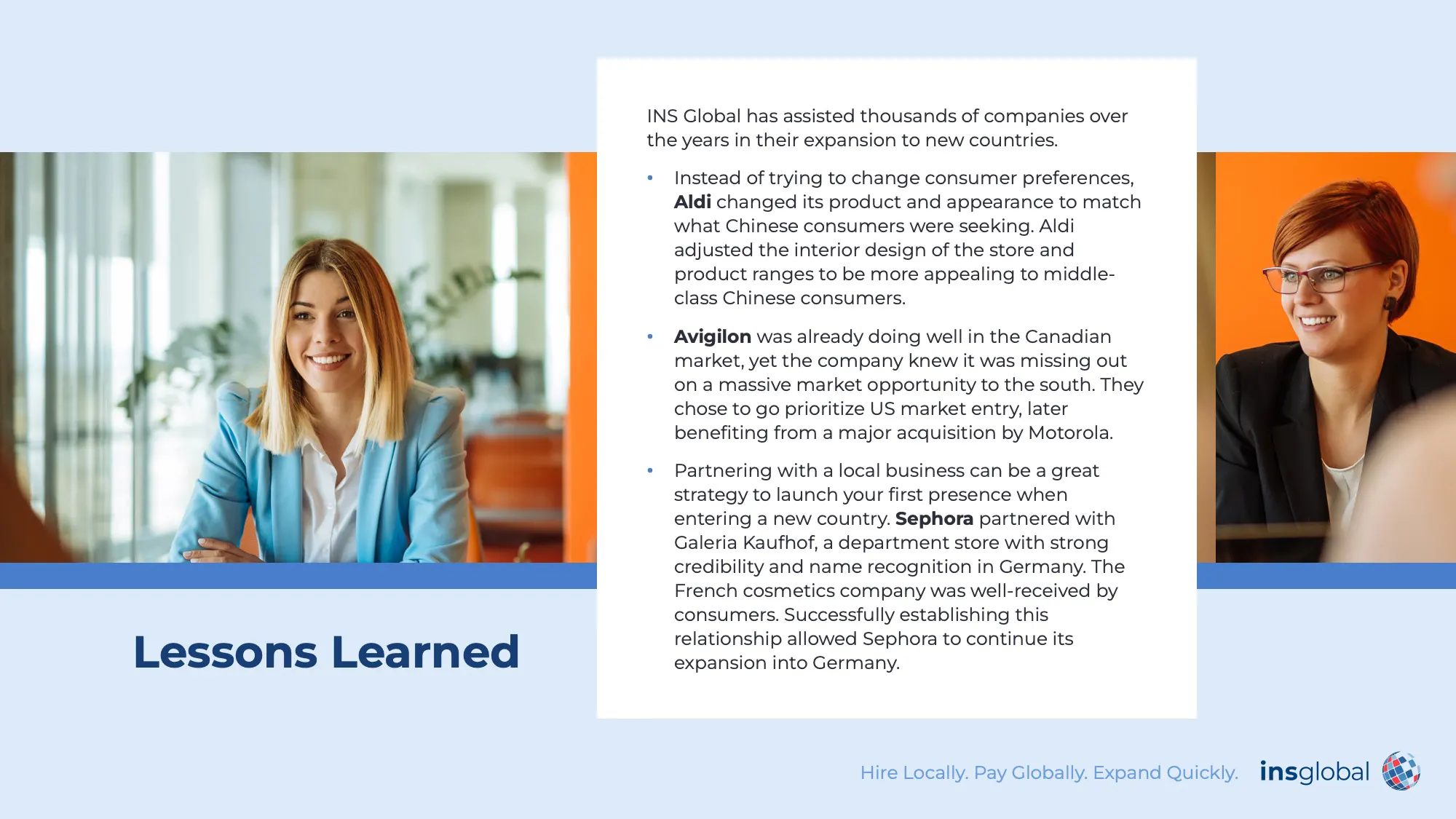 Lessons Learned

INS Global has assisted thousands of companies over the years in their expansion to new countries.

• Instead of trying to change consumer preferences, Aldi changed its product and appearance to match what Chinese consumers were seeking. Aldi adjusted the interior design of the store and product ranges to be more appealing to middle-class Chinese consumers.

• Avigilon was already doing well in the Canadian market, yet the company knew it was missing out on a massive market opportunity to the south. They chose to go prioritize US market entry, later benefiting from a major acquisition by Motorola.

• Partnering with a local business can be a great strategy to launch your first presence when entering a new country. Sephora partnered with Galeria Kaufhof, a department store with strong credibility and name recognition in Germany. The French cosmetics company was well-received by consumers. Successfully establishing this relationship allowed Sephora to continue its expansion into Germany.

Hire Locally. Pay Globally. Expand Quickly. insglobal